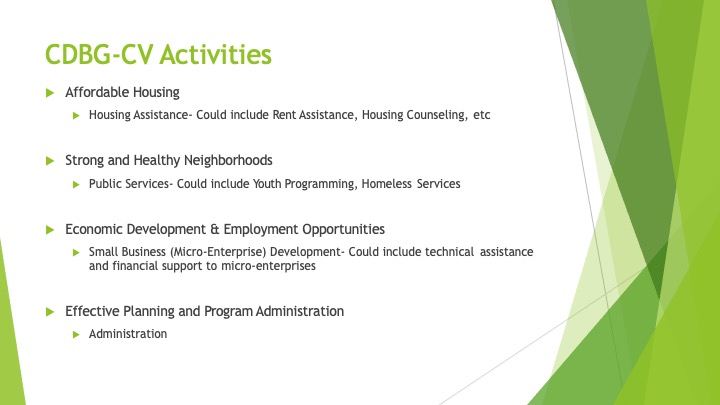 CDBG-CV Activities

Affordable Housing

Housing Assistance- Could include Rent Assistance, Housing Counseling, etc

Strong and Healthy Neighborhoods

Public Services- Could include Youth Programming, Homeless Services

Economic Development & Employment Opportunities

Small Business (Micro-Enterprise) Development- Could include technical assistance and financial support to micro-enterprises

Effective Planning and Program Administration

Administration